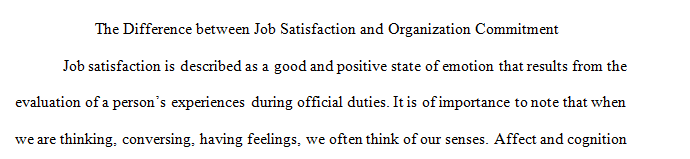 The Difference between Job Satisfaction and Organization Commitment

Job satisfaction is described as a good and positive state of emotion that results from the evaluation of a person's experiences during official duties. It is of importance to note that when we are thinking, conversing, having feelings, we often think of our senses. Affect and cognition